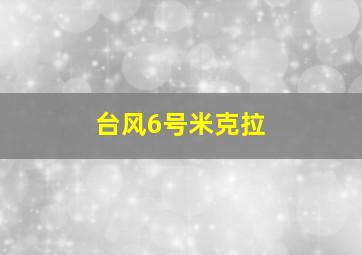 台风6号米克拉